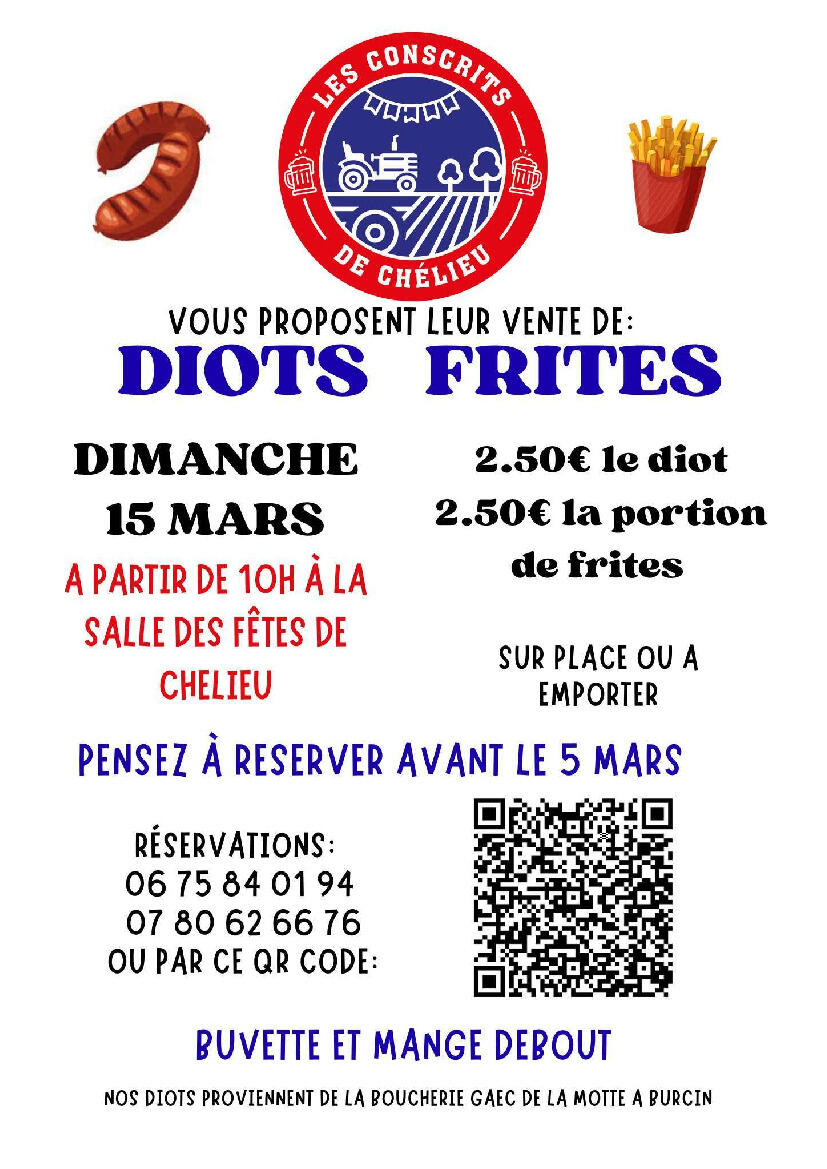 LES CONSCRITS
DE CHÉLIEU

VOUS PROPOSENT LEUR VENTE DE:
DIOTS FRITES

DIMANCHE
15 MARS
A PARTIR DE 10H À LA SALLE DES FÊTES DE CHELIEU

2.50€ le diot
2.50€ la portion de frites

SUR PLACE OU A EMPORTER

PENSEZ À RESERVER AVANT LE 5 MARS

RÉSERVATIONS:
06 75 84 01 94
07 80 62 66 76
OU PAR CE QR CODE:

BUVETTE ET MANGE DEBOUT

NOS DIOTS PROVIENNENT DE LA BOUCHERIE GAEC DE LA MOTTE A BURCIN